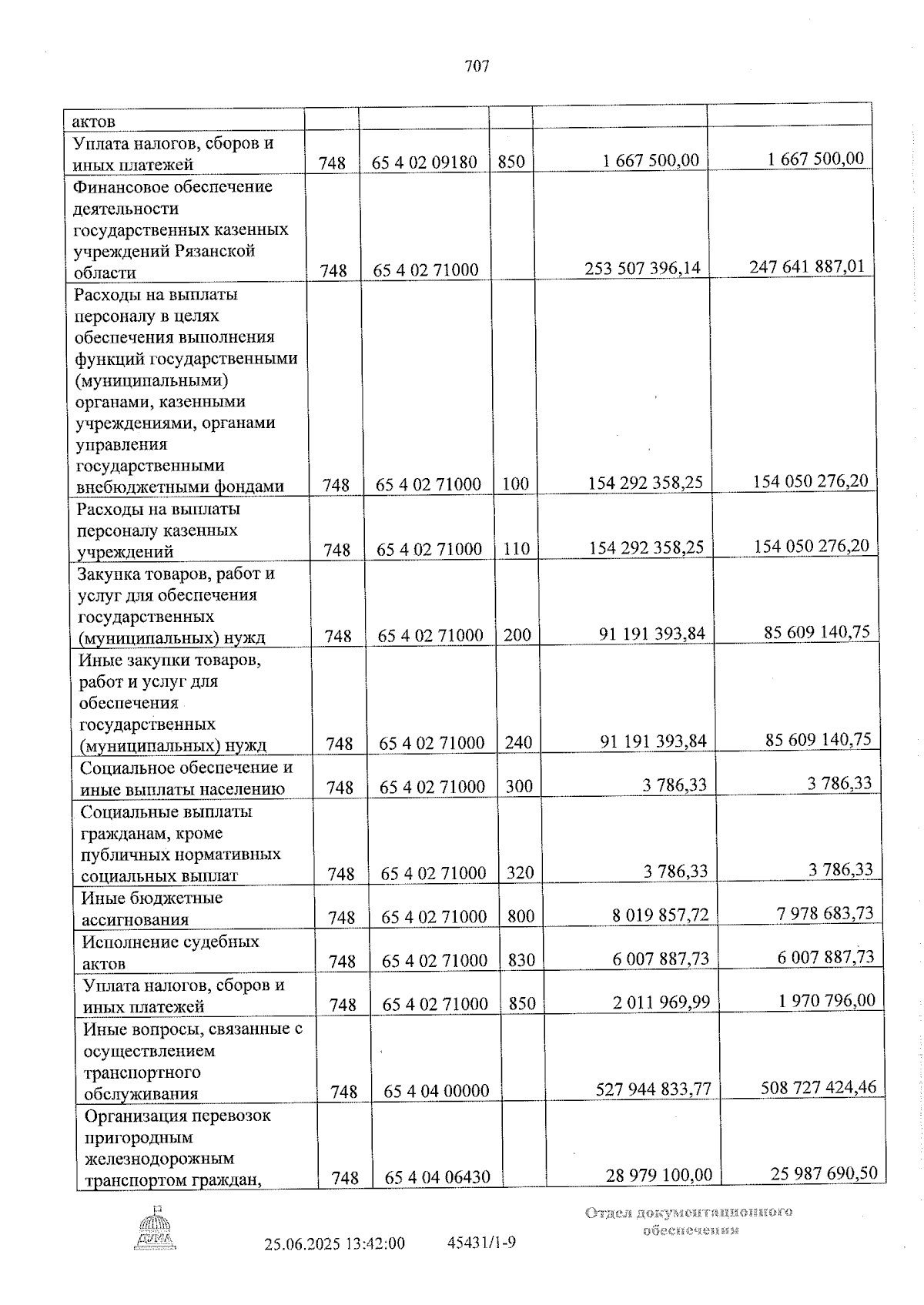 707

| актов |  |  |  |  |  |
|---|---|---|---|---|---|
| Уплата налогов, сборов и иных платежей | 748 | 65 4 02 09180 | 850 | 1 667 500,00 | 1 667 500,00 |
| Финансовое обеспечение деятельности государственных казенных учреждений Рязанской области | 748 | 65 4 02 71000 |  | 253 507 396,14 | 247 641 887,01 |
| Расходы на выплаты персоналу в целях обеспечения выполнения функций государственными (муниципальными) органами, казенными учреждениями, органами управления государственными внебюджетными фондами | 748 | 65 4 02 71000 | 100 | 154 292 358,25 | 154 050 276,20 |
| Расходы на выплаты персоналу казенных учреждений | 748 | 65 4 02 71000 | 110 | 154 292 358,25 | 154 050 276,20 |
| Закупка товаров, работ и услуг для обеспечения государственных (муниципальных) нужд | 748 | 65 4 02 71000 | 200 | 91 191 393,84 | 85 609 140,75 |
| Иные закупки товаров, работ и услуг для обеспечения государственных (муниципальных) нужд | 748 | 65 4 02 71000 | 240 | 91 191 393,84 | 85 609 140,75 |
| Социальное обеспечение и иные выплаты населению | 748 | 65 4 02 71000 | 300 | 3 786,33 | 3 786,33 |
| Социальные выплаты гражданам, кроме публичных нормативных социальных выплат | 748 | 65 4 02 71000 | 320 | 3 786,33 | 3 786,33 |
| Иные бюджетные ассигнования | 748 | 65 4 02 71000 | 800 | 8 019 857,72 | 7 978 683,73 |
| Исполнение судебных актов | 748 | 65 4 02 71000 | 830 | 6 007 887,73 | 6 007 887,73 |
| Уплата налогов, сборов и иных платежей | 748 | 65 4 02 71000 | 850 | 2 011 969,99 | 1 970 796,00 |
| Иные вопросы, связанные с осуществлением транспортного обслуживания | 748 | 65 4 04 00000 |  | 527 944 833,77 | 508 727 424,46 |
| Организация перевозок пригородным железнодорожным транспортом граждан, | 748 | 65 4 04 06430 |  | 28 979 100,00 | 25 987 690,50 |

25.06.2025 13:42:00 45431/1-9

Отдел документационного обеспечения